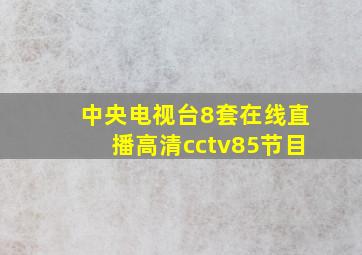 中央电视台8套在线直播高清cctv85节目